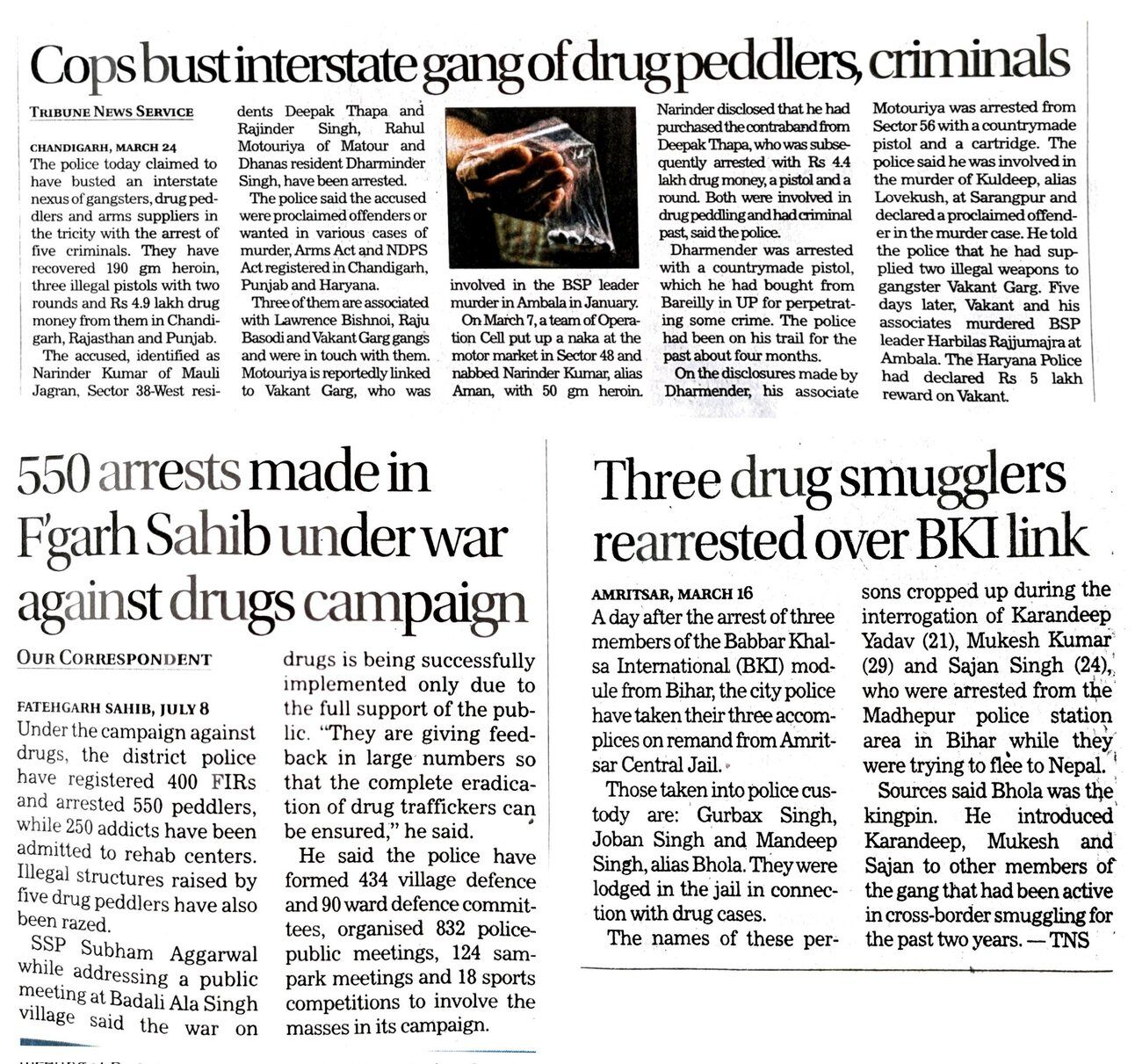 Cops bust interstate gang of drug peddlers, criminals

TRIBUNE NEWS SERVICE

CHANDIGARH, MARCH 24
The police today claimed to have busted an interstate nexus of gangsters, drug peddlers and arms suppliers in the tricity with the arrest of five criminals. They have recovered 190 gm heroin, three illegal pistols with two rounds and Rs 4.9 lakh drug money from them in Chandigarh, Rajasthan and Punjab.

The accused, identified as Narinder Kumar of Mauli Jagran, Sector 38-West residents Deepak Thapa and Rajinder Singh, Rahul Motouriya of Matour and Dhanas resident Dharminder Singh, have been arrested.

The police said the accused were proclaimed offenders or wanted in various cases of murder, Arms Act and NDPS Act registered in Chandigarh, Punjab and Haryana.

Three of them are associated with Lawrence Bishnoi, Raju Basodi and Vakant Garg gangs and were in touch with them. Motouriya is reportedly linked to Vakant Garg, who was involved in the BSP leader murder in Ambala in January.

On March 7, a team of Operation Cell put up a naka at the motor market in Sector 48 and nabbed Narinder Kumar, alias Aman, with 50 gm heroin. Narinder disclosed that he had purchased the contraband from Deepak Thapa, who was subsequently arrested with Rs 4.4 lakh drug money, a pistol and a round. Both were involved in drug peddling and had criminal past, said the police.

Dharmender was arrested with a countrymade pistol, which he had bought from Bareilly in UP for perpetrating some crime. The police had been on his trail for the past about four months.

On the disclosures made by Dharmender, his associate Motouriya was arrested from Sector 56 with a countrymade pistol and a cartridge. The police said he was involved in the murder of Kuldeep, alias Lovekush, at Sarangpur and declared a proclaimed offender in the murder case. He told the police that he had supplied two illegal weapons to gangster Vakant Garg. Five days later, Vakant and his associates murdered BSP leader Harbilas Rajjumajra at Ambala. The Haryana Police had declared Rs 5 lakh reward on Vakant.

550 arrests made in F'garh Sahib under war against drugs campaign

OUR CORRESPONDENT

FATEHGARH SAHIB, JULY 8
Under the campaign against drugs, the district police have registered 400 FIRs and arrested 550 peddlers, while 250 addicts have been admitted to rehab centers. Illegal structures raised by five drug peddlers have also been razed.

SSP Subham Aggarwal while addressing a public meeting at Badali Ala Singh village said the war on drugs is being successfully implemented only due to the full support of the public. "They are giving feedback in large numbers so that the complete eradication of drug traffickers can be ensured," he said.

He said the police have formed 434 village defence and 90 ward defence committees, organised 832 police-public meetings, 124 sampark meetings and 18 sports competitions to involve the masses in its campaign.

Three drug smugglers rearrested over BKI link

AMRITSAR, MARCH 16
A day after the arrest of three members of the Babbar Khalsa International (BKI) module from Bihar, the city police have taken their three accomplices on remand from Amritsar Central Jail.

Those taken into police custody are: Gurbax Singh, Joban Singh and Mandeep Singh, alias Bhola. They were lodged in the jail in connection with drug cases.

The names of these persons cropped up during the interrogation of Karandeep Yadav (21), Mukesh Kumar (29) and Sajan Singh (24), who were arrested from the Madhepur police station area in Bihar while they were trying to flee to Nepal.

Sources said Bhola was the kingpin. He introduced Karandeep, Mukesh and Sajan to other members of the gang that had been active in cross-border smuggling for the past two years. — TNS